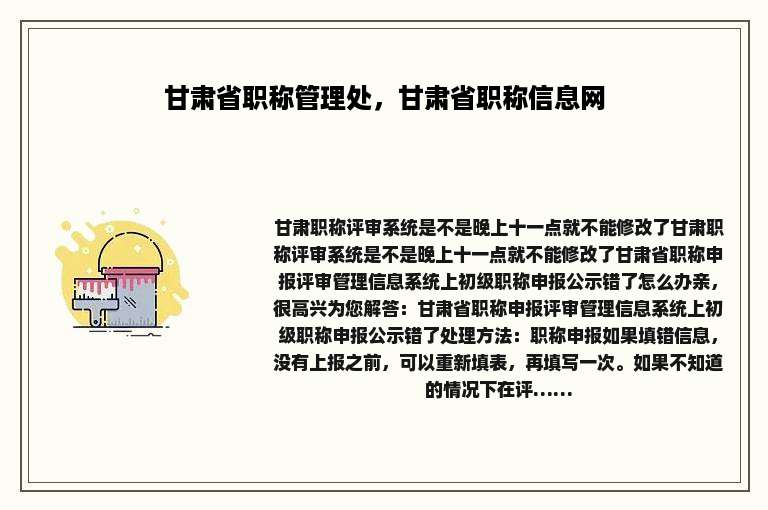 甘肃省职称管理处，甘肃省职称信息网

甘肃职称评审系统是不是晚上十一点就不能修改了甘肃职称评审系统是不是晚上十一点就不能修改了甘肃省职称申报评审管理信息系统上初级职称申报公示错了怎么办亲，很高兴为您解答：甘肃省职称申报评审管理信息系统上初级职称申报公示错了处理方法：职称申报如果填错信息，没有上报之前，可以重新填表，再填写一次。如果不知道的情况下在评......